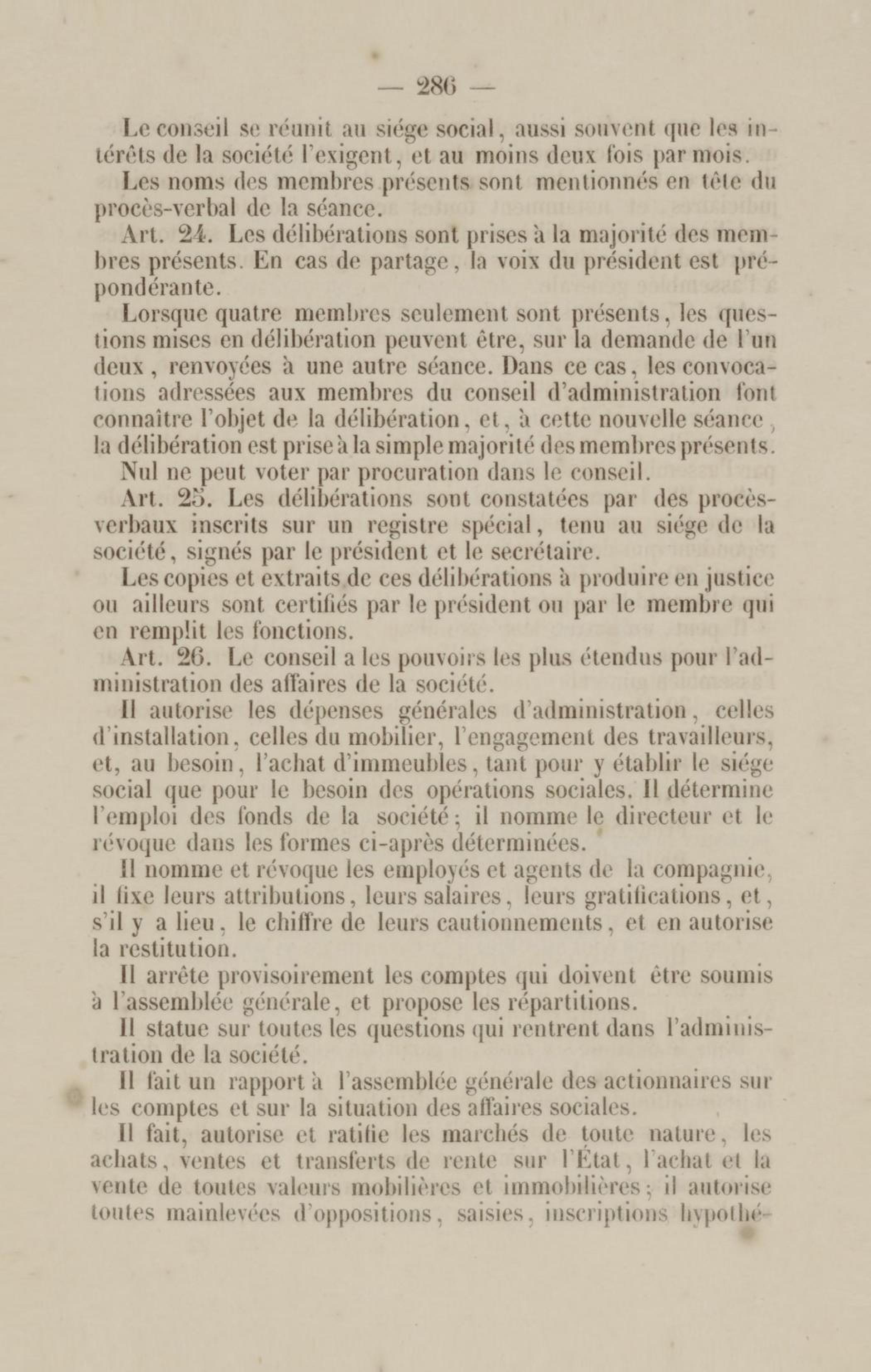 — 286 —

Le conseil se réunit au siége social, aussi souvent que les intérêts de la société l'exigent, et au moins deux fois par mois.

Les noms des membres présents sont mentionnés en tête du procès-verbal de la séance.

Art. 24. Les délibérations sont prises à la majorité des membres présents. En cas de partage, la voix du président est prépondérante.

Lorsque quatre membres seulement sont présents, les questions mises en délibération peuvent être, sur la demande de l'un deux, renvoyées à une autre séance. Dans ce cas, les convocations adressées aux membres du conseil d'administration font connaître l'objet de la délibération, et, à cette nouvelle séance, la délibération est prise à la simple majorité des membres présents.

Nul ne peut voter par procuration dans le conseil.

Art. 25. Les délibérations sont constatées par des procès-verbaux inscrits sur un registre spécial, tenu au siége de la société, signés par le président et le secrétaire.

Les copies et extraits de ces délibérations à produire en justice ou ailleurs sont certifiés par le président ou par le membre qui en remplit les fonctions.

Art. 26. Le conseil a les pouvoirs les plus étendus pour l'administration des affaires de la société.

Il autorise les dépenses générales d'administration, celles d'installation, celles du mobilier, l'engagement des travailleurs, et, au besoin, l'achat d'immeubles, tant pour y établir le siége social que pour le besoin des opérations sociales. Il détermine l'emploi des fonds de la société; il nomme le directeur et le révoque dans les formes ci-après déterminées.

Il nomme et révoque les employés et agents de la compagnie, il fixe leurs attributions, leurs salaires, leurs gratifications, et, s'il y a lieu, le chiffre de leurs cautionnements, et en autorise la restitution.

Il arrête provisoirement les comptes qui doivent être soumis à l'assemblée générale, et propose les répartitions.

Il statue sur toutes les questions qui rentrent dans l'administration de la société.

Il fait un rapport à l'assemblée générale des actionnaires sur les comptes et sur la situation des affaires sociales.

Il fait, autorise et ratifie les marchés de toute nature, les achats, ventes et transferts de rente sur l'État, l'achat et la vente de toutes valeurs mobilières et immobilières; il autorise toutes mainlevées d'oppositions, saisies, inscriptions hypothé-